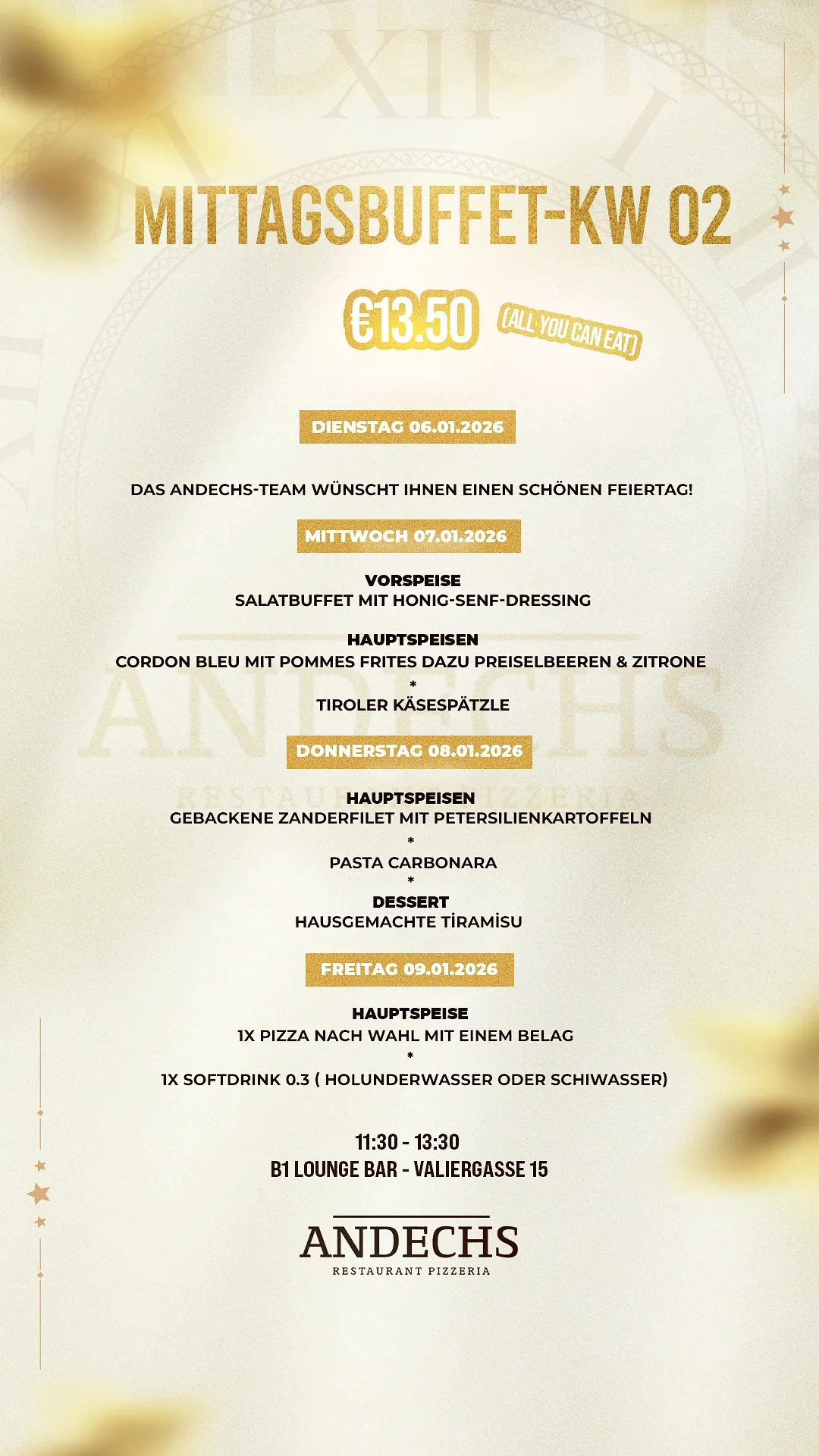 MITTAGSBUFFET-KW 02

€13.50 (ALL YOU CAN EAT)

DIENSTAG 06.01.2026

DAS ANDECHS-TEAM WÜNSCHT IHNEN EINEN SCHÖNEN FEIERTAG!

MITTWOCH 07.01.2026

VORSPEISE
SALATBUFFET MIT HONIG-SENF-DRESSING

HAUPTSPEISEN
CORDON BLEU MIT POMMES FRITES DAZU PREISELBEEREN & ZITRONE
*
TIROLER KÄSESPÄTZLE

DONNERSTAG 08.01.2026

HAUPTSPEISEN
GEBACKENE ZANDERFILET MIT PETERSILIENKARTOFFELN
*
PASTA CARBONARA
*
DESSERT
HAUSGEMACHTE TİRAMİSU

FREITAG 09.01.2026

HAUPTSPEISE
1X PIZZA NACH WAHL MIT EINEM BELAG
*
1X SOFTDRINK 0.3 ( HOLUNDERWASSER ODER SCHIWASSER)

11:30 - 13:30
B1 LOUNGE BAR - VALIERGASSE 15

ANDECHS
RESTAURANT PIZZERIA